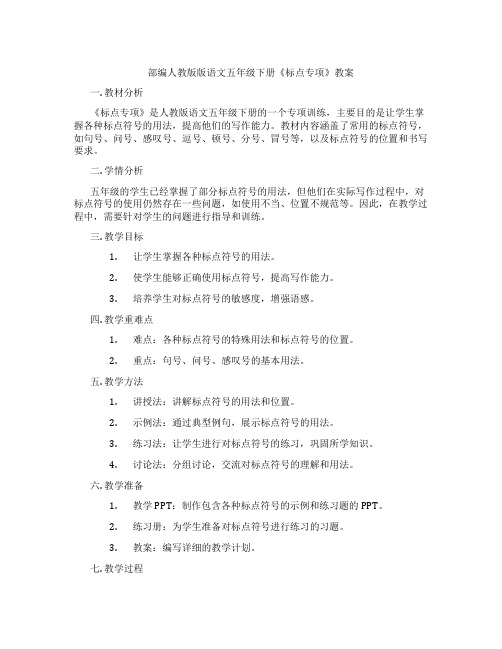 部编人教版版语文五年级下册《标点专项》教案

一.教材分析

《标点专项》是人教版语文五年级下册的一个专项训练，主要目的是让学生掌握各种标点符号的用法，提高他们的写作能力。教材内容涵盖了常用的标点符号，如句号、问号、感叹号、逗号、顿号、分号、冒号等，以及标点符号的位置和书写要求。

二.学情分析

五年级的学生已经掌握了部分标点符号的用法，但他们在实际写作过程中，对标点符号的使用仍然存在一些问题，如使用不当、位置不规范等。因此，在教学过程中，需要针对学生的问题进行指导和训练。

三.教学目标

1. 让学生掌握各种标点符号的用法。

2. 使学生能够正确使用标点符号，提高写作能力。

3. 培养学生对标点符号的敏感度，增强语感。

四.教学重难点

1. 难点：各种标点符号的特殊用法和标点符号的位置。

2. 重点：句号、问号、感叹号的基本用法。

五.教学方法

1. 讲授法：讲解标点符号的用法和位置。

2. 示例法：通过典型例句，展示标点符号的用法。

3. 练习法：让学生进行对标点符号的练习，巩固所学知识。

4. 讨论法：分组讨论，交流对标点符号的理解和用法。

六.教学准备

1. 教学PPT：制作包含各种标点符号的示例和练习题的PPT。

2. 练习册：为学生准备对标点符号进行练习的习题。

3. 教案：编写详细的教学计划。

七.教学过程